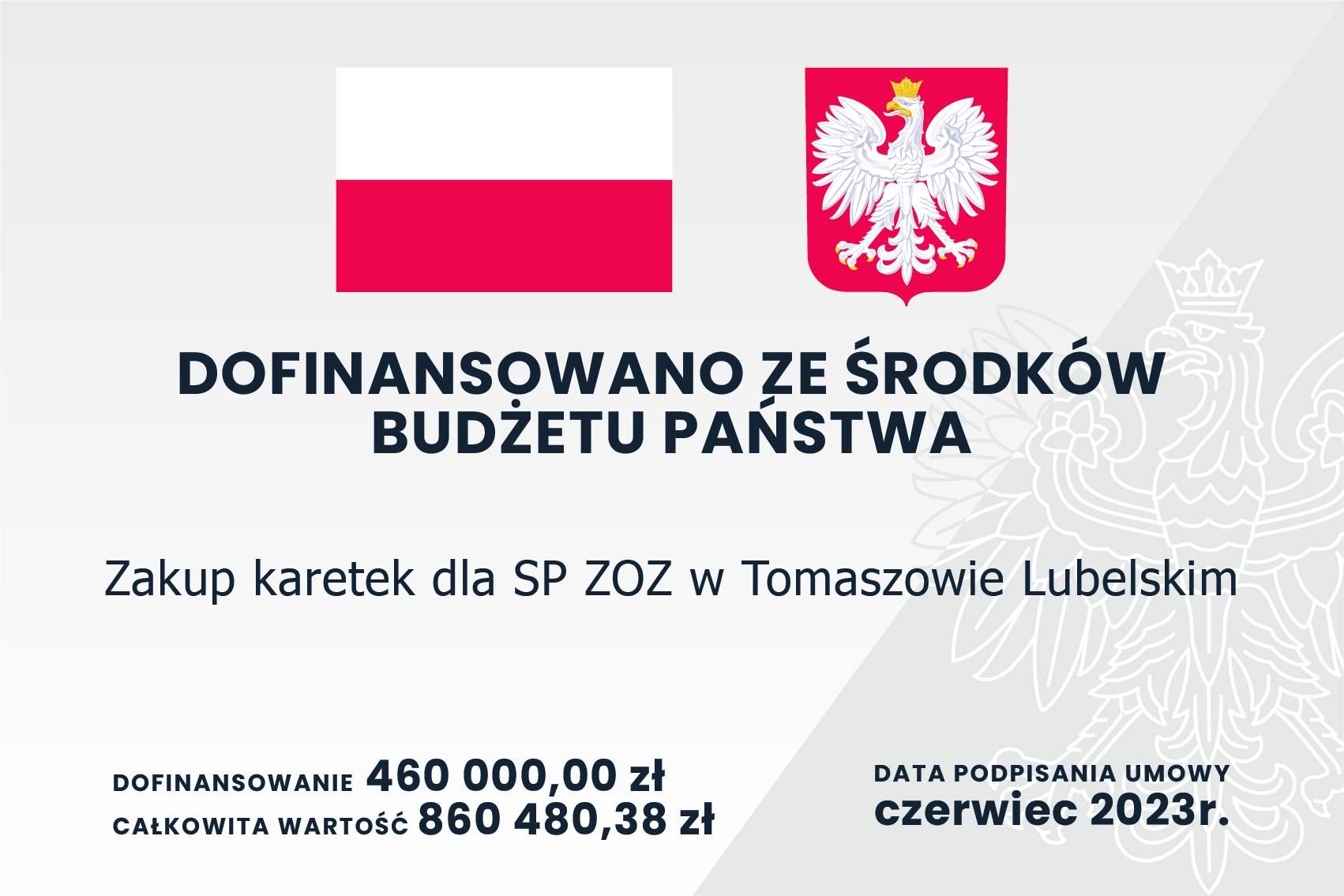 DOFINANSOWANO ZE ŚRODKÓW BUDŻETU PAŃSTWA

Zakup karetek dla SP ZOZ w Tomaszowie Lubelskim

DOFINANSOWANIE 460 000,00 zł
CAŁKOWITA WARTOŚĆ 860 480,38 zł

DATA PODPISANIA UMOWY
czerwiec 2023r.